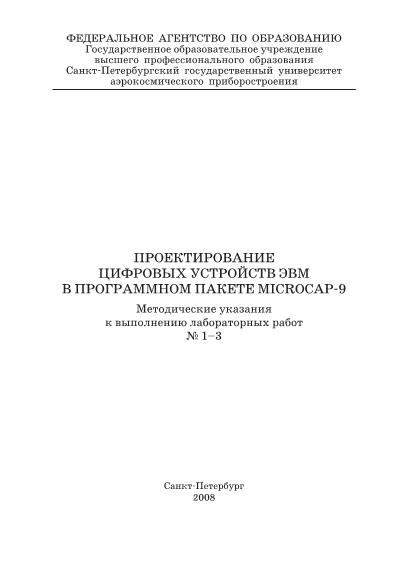 ФЕДЕРАЛЬНОЕ АГЕНТСТВО ПО ОБРАЗОВАНИЮ
Государственное образовательное учреждение
высшего профессионального образования
Санкт-Петербургский государственный университет
аэрокосмического приборостроения

ПРОЕКТИРОВАНИЕ
ЦИФРОВЫХ УСТРОЙСТВ ЭВМ
В ПРОГРАММНОМ ПАКЕТЕ MICROCAP-9

Методические указания
к выполнению лабораторных работ
№ 1–3

Санкт-Петербург
2008